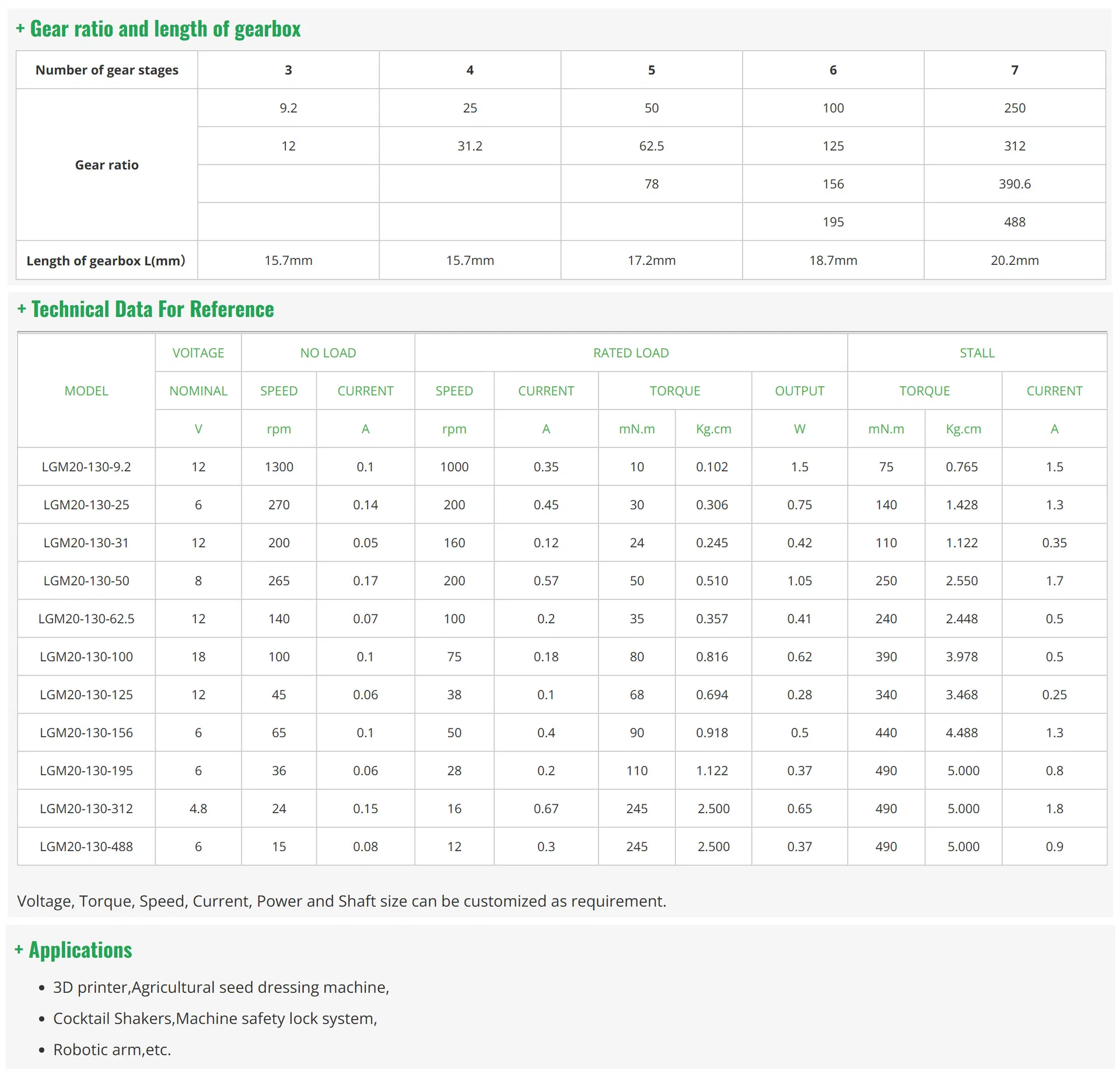 + Gear ratio and length of gearbox

| Number of gear stages | 3 | 4 | 5 | 6 | 7 |
|---|---|---|---|---|---|
| Gear ratio | 9.2 | 25 | 50 | 100 | 250 |
| | 12 | 31.2 | 62.5 | 125 | 312 |
| | | | 78 | 156 | 390.6 |
| | | | | 195 | 488 |
| Length of gearbox L(mm) | 15.7mm | 15.7mm | 17.2mm | 18.7mm | 20.2mm |

+ Technical Data For Reference

| MODEL | VOITAGE | NO LOAD | | RATED LOAD | | | | | STALL | | |
|---|---|---|---|---|---|---|---|---|---|---|---|
| | NOMINAL | SPEED | CURRENT | SPEED | CURRENT | TORQUE | | OUTPUT | TORQUE | | CURRENT |
| | V | rpm | A | rpm | A | mN.m | Kg.cm | W | mN.m | Kg.cm | A |
| LGM20-130-9.2 | 12 | 1300 | 0.1 | 1000 | 0.35 | 10 | 0.102 | 1.5 | 75 | 0.765 | 1.5 |
| LGM20-130-25 | 6 | 270 | 0.14 | 200 | 0.45 | 30 | 0.306 | 0.75 | 140 | 1.428 | 1.3 |
| LGM20-130-31 | 12 | 200 | 0.05 | 160 | 0.12 | 24 | 0.245 | 0.42 | 110 | 1.122 | 0.35 |
| LGM20-130-50 | 8 | 265 | 0.17 | 200 | 0.57 | 50 | 0.510 | 1.05 | 250 | 2.550 | 1.7 |
| LGM20-130-62.5 | 12 | 140 | 0.07 | 100 | 0.2 | 35 | 0.357 | 0.41 | 240 | 2.448 | 0.5 |
| LGM20-130-100 | 18 | 100 | 0.1 | 75 | 0.18 | 80 | 0.816 | 0.62 | 390 | 3.978 | 0.5 |
| LGM20-130-125 | 12 | 45 | 0.06 | 38 | 0.1 | 68 | 0.694 | 0.28 | 340 | 3.468 | 0.25 |
| LGM20-130-156 | 6 | 65 | 0.1 | 50 | 0.4 | 90 | 0.918 | 0.5 | 440 | 4.488 | 1.3 |
| LGM20-130-195 | 6 | 36 | 0.06 | 28 | 0.2 | 110 | 1.122 | 0.37 | 490 | 5.000 | 0.8 |
| LGM20-130-312 | 4.8 | 24 | 0.15 | 16 | 0.67 | 245 | 2.500 | 0.65 | 490 | 5.000 | 1.8 |
| LGM20-130-488 | 6 | 15 | 0.08 | 12 | 0.3 | 245 | 2.500 | 0.37 | 490 | 5.000 | 0.9 |

Voltage, Torque, Speed, Current, Power and Shaft size can be customized as requirement.

+ Applications

• 3D printer,Agricultural seed dressing machine,
• Cocktail Shakers,Machine safety lock system,
• Robotic arm,etc.